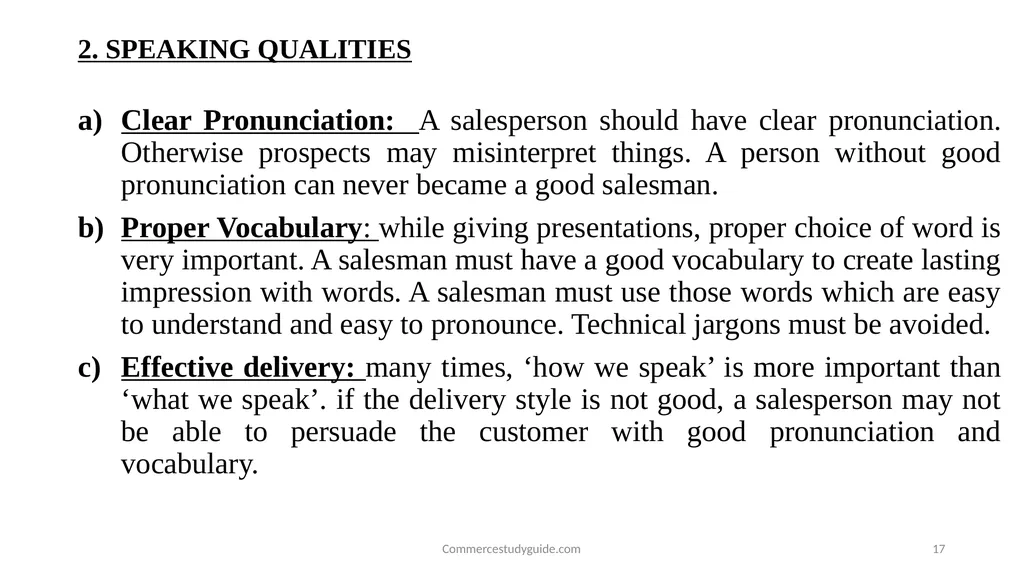 2. SPEAKING QUALITIES

a) Clear Pronunciation: A salesperson should have clear pronunciation. Otherwise prospects may misinterpret things. A person without good pronunciation can never became a good salesman.

b) Proper Vocabulary: while giving presentations, proper choice of word is very important. A salesman must have a good vocabulary to create lasting impression with words. A salesman must use those words which are easy to understand and easy to pronounce. Technical jargons must be avoided.

c) Effective delivery: many times, ‘how we speak’ is more important than ‘what we speak’. if the delivery style is not good, a salesperson may not be able to persuade the customer with good pronunciation and vocabulary.

Commercestudyguide.com

17